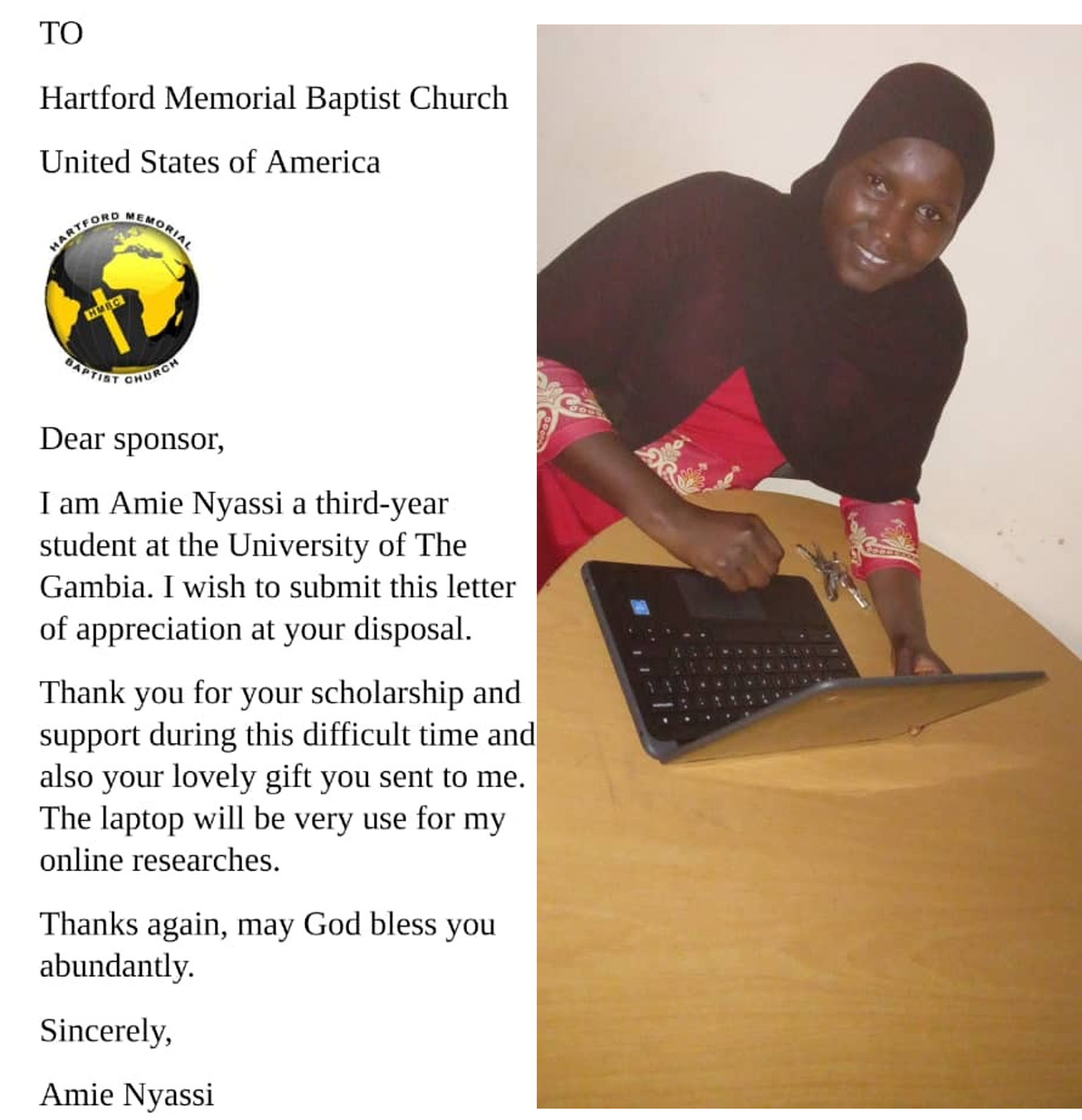 TO

Hartford Memorial Baptist Church

United States of America

HARTFORD MEMORIAL
HMBC
BAPTIST CHURCH

Dear sponsor,

I am Amie Nyassi a third-year student at the University of The Gambia. I wish to submit this letter of appreciation at your disposal.

Thank you for your scholarship and support during this difficult time and also your lovely gift you sent to me. The laptop will be very use for my online researches.

Thanks again, may God bless you abundantly.

Sincerely,

Amie Nyassi